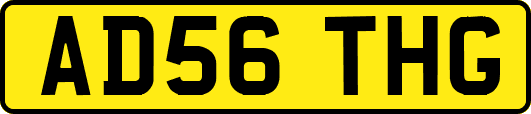 AD56 THG